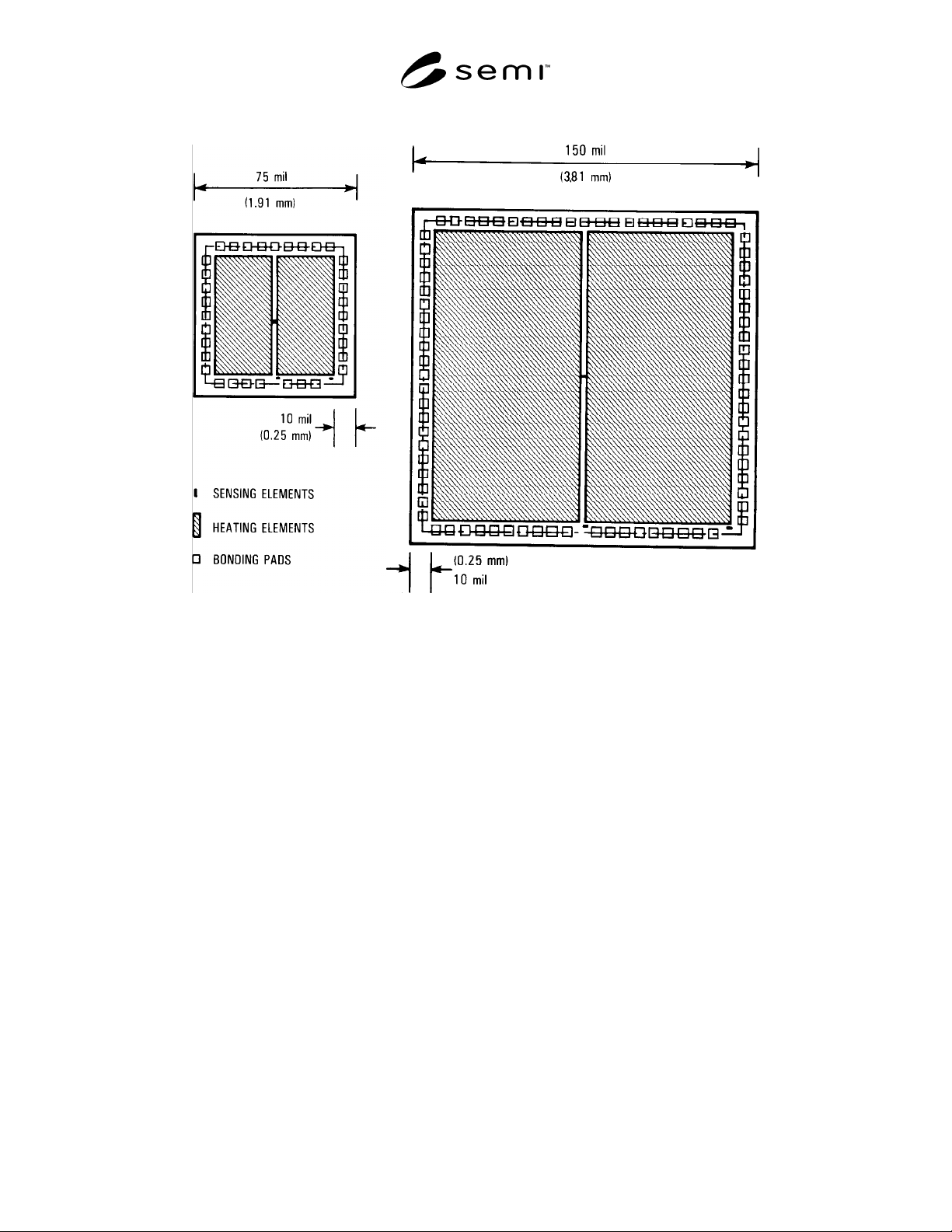 semi™

75 mil
(1.91 mm)

150 mil
(3.81 mm)

10 mil
(0.25 mm)

SENSING ELEMENTS

HEATING ELEMENTS

BONDING PADS

(0.25 mm)
10 mil